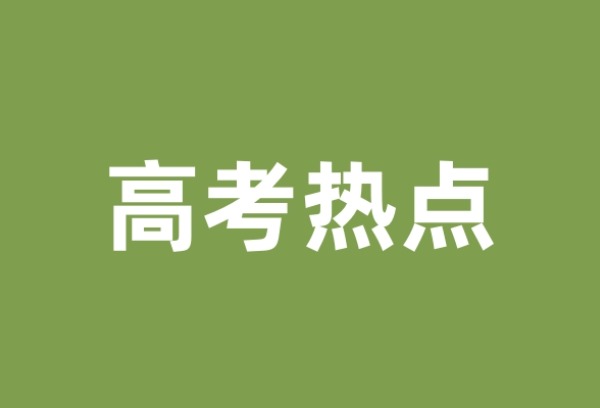 高考热点